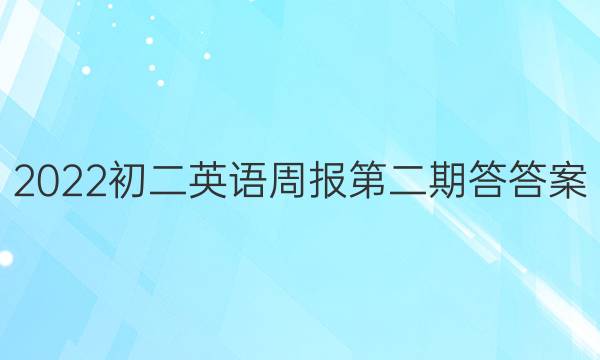 2022初二英语周报第二期答答案